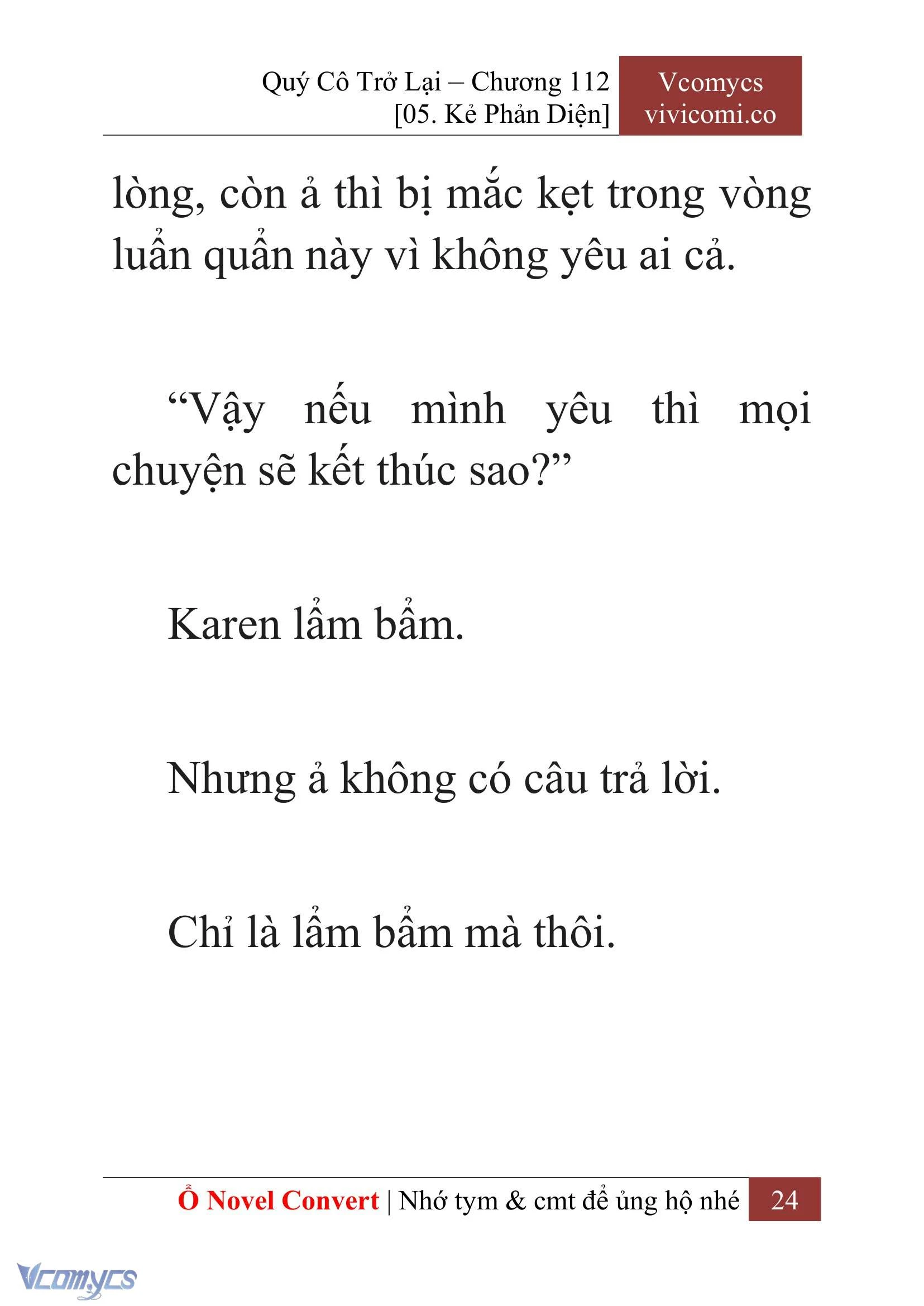 Quý Cô Trở Lại – Chương 112
[05. Kẻ Phản Diện]

Vcomycs
vivicomi.co

lòng, còn ả thì bị mắc kẹt trong vòng luẩn quẩn này vì không yêu ai cả.

“Vậy nếu mình yêu thì mọi chuyện sẽ kết thúc sao?”

Karen lẩm bẩm.

Nhưng ả không có câu trả lời.

Chỉ là lẩm bẩm mà thôi.

Ổ Novel Convert | Nhớ tym & cmt để ủng hộ nhé 24

Vcomycs